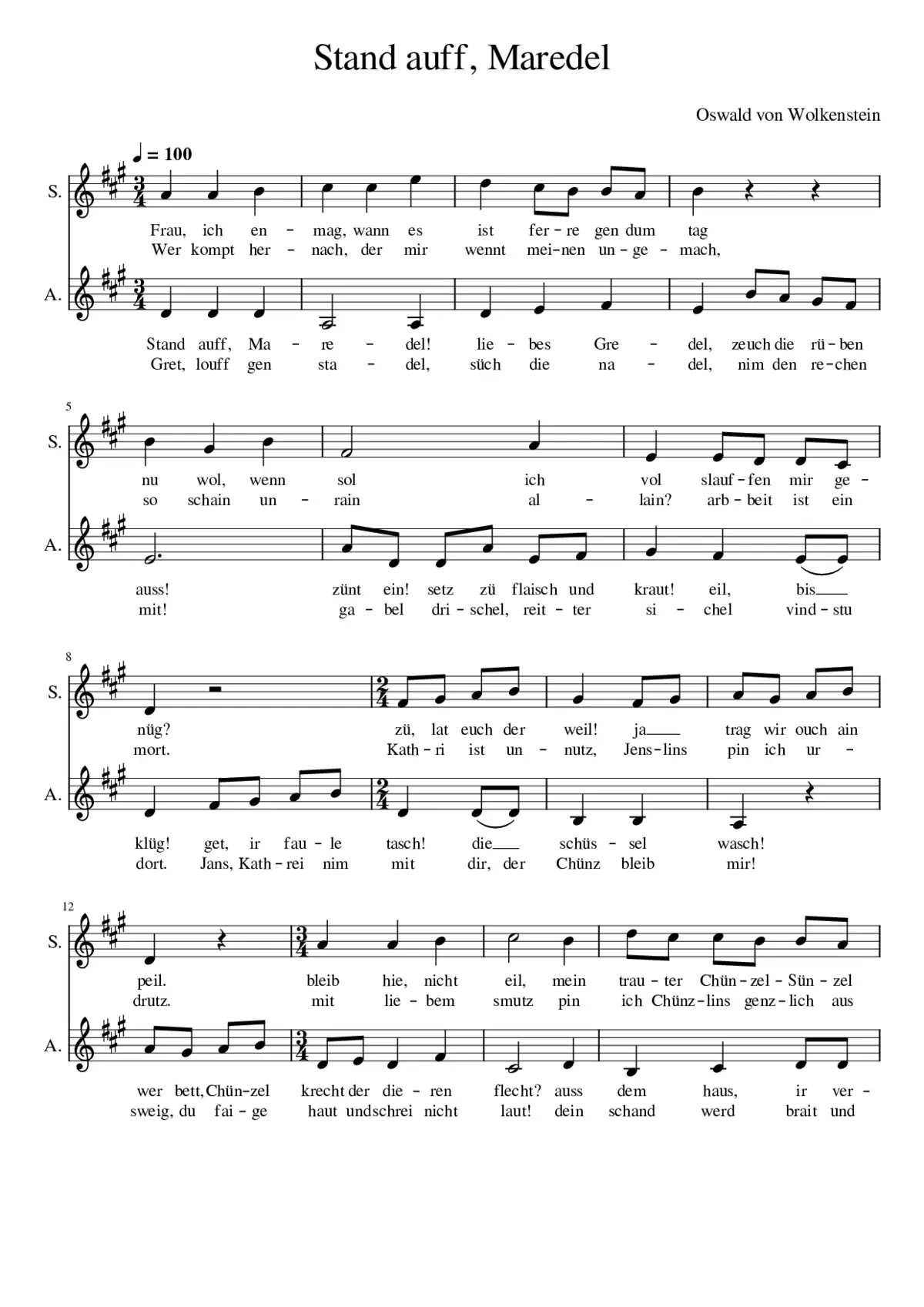 Stand auff, Maredel

Oswald von Wolkenstein

♩ = 100

S.

Frau, ich en - mag, wann es ist fer - re gen dum tag
Wer kompt her - nach, der mir wennt mei - nen un - ge - mach,

A.

Stand auff, Ma - re - del! lie - bes Gre - del, zeuch die rü - ben
Gret, louff gen sta - del, süch die na - del, nim den re - chen

5

S.

nu wol, wenn sol ich vol slauf - fen mir ge -
so schain un - rain al - lain? arb - beit ist ein

A.

auss! zünt ein! setz zü flaisch und kraut! eil, bis
mit! ga - bel dri - schel, reit - ter si - chel vind - stu

8

S.

nüg? zü, lat euch der weil! ja trag wir ouch ain
mort. Kath - ri ist un - nutz, Jens - lins pin ich ur -

A.

klüg! get, ir fau - le tasch! die schüs - sel wasch!
dort. Jans, Kath - rei nim mit dir, der Chünz bleib mir!

12

S.

peil. bleib hie, nicht eil, mein trau - ter Chün - zel - Sün - zel
drutz. mit lie - bem smutz pin ich Chünz - lins genz - lich aus

A.

wer bett, Chün - zel krecht der die - ren flecht? auss dem haus, ir ver -
sweig, du fai - ge haut und schrei nicht laut! dein schand werd brait und